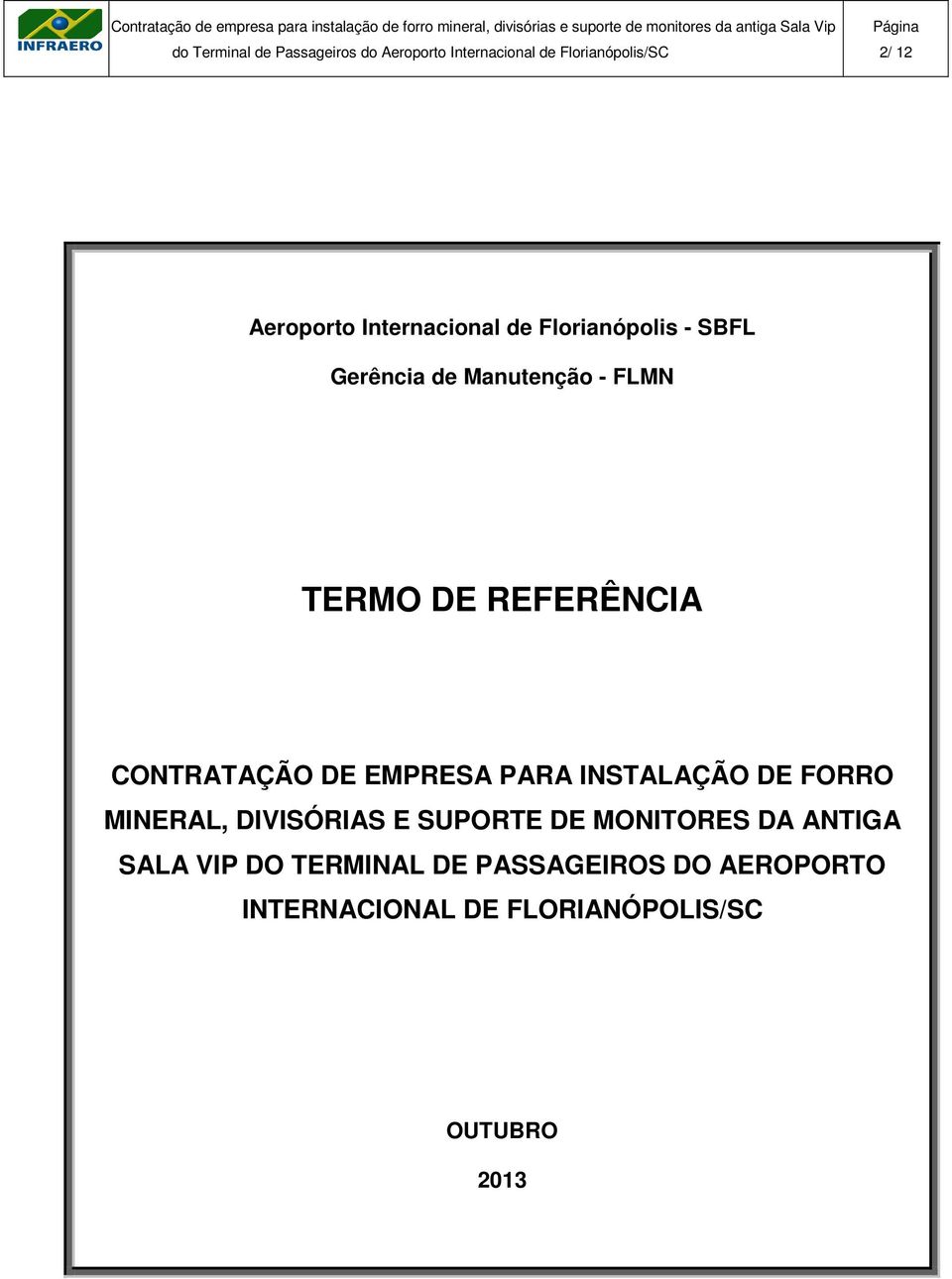 INFRAERO

Contratação de empresa para instalação de forro mineral, divisórias e suporte de monitores da antiga Sala Vip do Terminal de Passageiros do Aeroporto Internacional de Florianópolis/SC

Página
2/ 12

Aeroporto Internacional de Florianópolis - SBFL

Gerência de Manutenção - FLMN

TERMO DE REFERÊNCIA

CONTRATAÇÃO DE EMPRESA PARA INSTALAÇÃO DE FORRO MINERAL, DIVISÓRIAS E SUPORTE DE MONITORES DA ANTIGA SALA VIP DO TERMINAL DE PASSAGEIROS DO AEROPORTO INTERNACIONAL DE FLORIANÓPOLIS/SC

OUTUBRO

2013